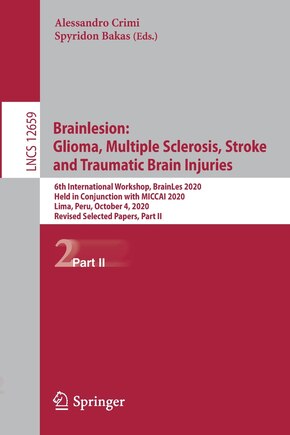 Alessandro Crimi
Spyridon Bakas (Eds.)

LNCS 12659

Brainlesion:
Glioma, Multiple Sclerosis, Stroke and Traumatic Brain Injuries

6th International Workshop, BrainLes 2020
Held in Conjunction with MICCAI 2020
Lima, Peru, October 4, 2020
Revised Selected Papers, Part II

2 Part II

Springer